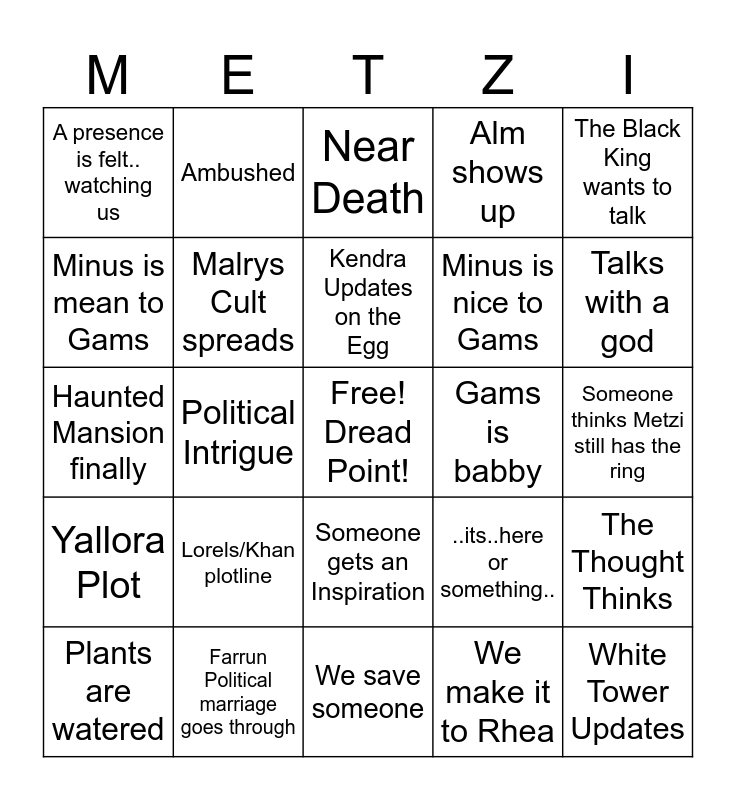 | M | E | T | Z | I |
|---|---|---|---|---|
| A presence is felt.. watching us | Ambushed | Near Death | Alm shows up | The Black King wants to talk |
| Minus is mean to Gams | Malrys Cult spreads | Kendra Updates on the Egg | Minus is nice to Gams | Talks with a god |
| Haunted Mansion finally | Political Intrigue | Free! Dread Point! | Gams is babby | Someone thinks Metzi still has the ring |
| Yallora Plot | Lorels/Khan plotline | Someone gets an Inspiration | ..its..here or something.. | The Thought Thinks |
| Plants are watered | Farrun Political marriage goes through | We save someone | We make it to Rhea | White Tower Updates |